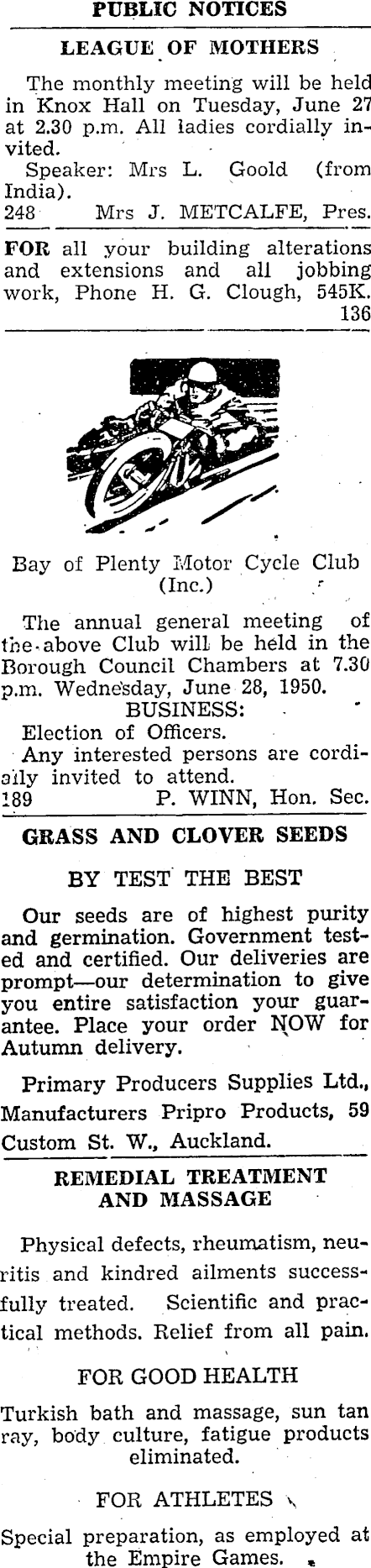 PUBLIC NOTICES

LEAGUE OF MOTHERS

The monthly meeting will be held in Knox Hall on Tuesday, June 27 at 2.30 p.m. All ladies cordially invited.

Speaker: Mrs L. Goold (from India).

248 Mrs J. METCALFE, Pres.

FOR all your building alterations and extensions and all jobbing work, Phone H. G. Clough, 545K. 136

Bay of Plenty Motor Cycle Club (Inc.)

The annual general meeting of the above Club will be held in the Borough Council Chambers at 7.30 p.m. Wednesday, June 28, 1950.

BUSINESS:

Election of Officers.

Any interested persons are cordially invited to attend.

189 P. WINN, Hon. Sec.

GRASS AND CLOVER SEEDS

BY TEST THE BEST

Our seeds are of highest purity and germination. Government tested and certified. Our deliveries are prompt—our determination to give you entire satisfaction your guarantee. Place your order NOW for Autumn delivery.

Primary Producers Supplies Ltd., Manufacturers Pripro Products, 59 Custom St. W., Auckland.

REMEDIAL TREATMENT AND MASSAGE

Physical defects, rheumatism, neuritis and kindred ailments successfully treated. Scientific and practical methods. Relief from all pain.

FOR GOOD HEALTH

Turkish bath and massage, sun tan ray, body culture, fatigue products eliminated.

FOR ATHLETES

Special preparation, as employed at the Empire Games.